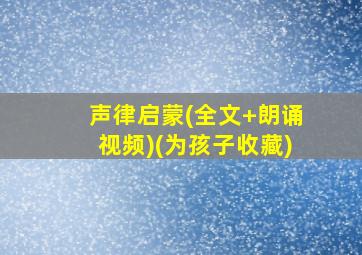 声律启蒙(全文+朗诵视频)(为孩子收藏)